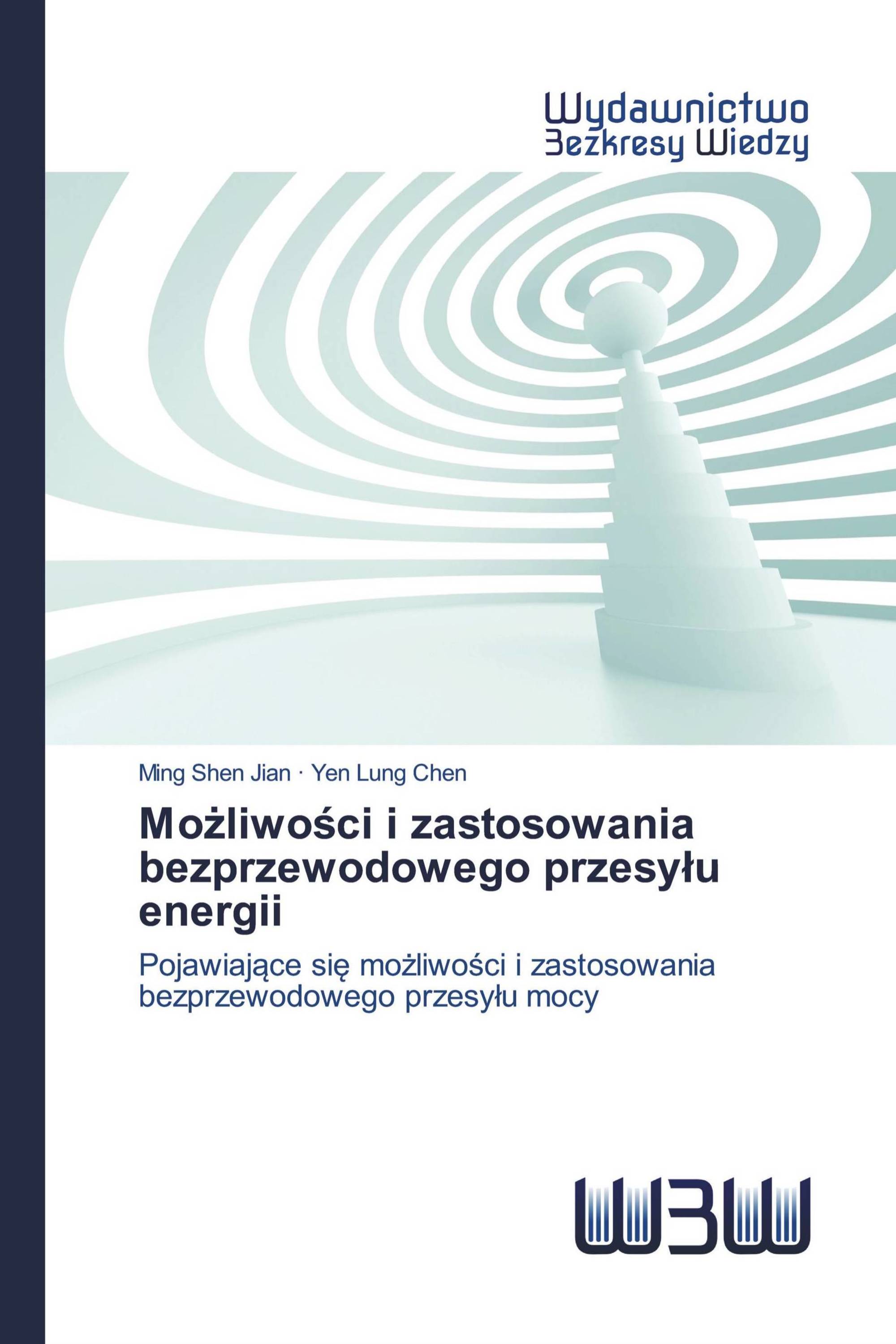 Wydawnictwo
Bezkresy Wiedzy

Ming Shen Jian · Yen Lung Chen

Możliwości i zastosowania bezprzewodowego przesyłu energii

Pojawiające się możliwości i zastosowania bezprzewodowego przesyłu mocy

WBW